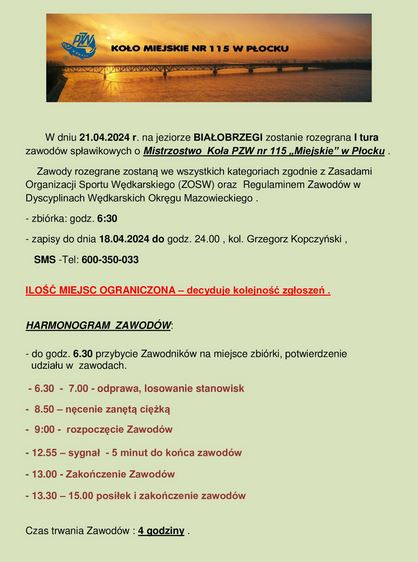 PZW

KOŁO MIEJSKIE NR 115 W PŁOCKU

W dniu 21.04.2024 r. na jeziorze BIAŁOBRZEGI zostanie rozegrana I tura zawodów spławikowych o Mistrzostwo Koła PZW nr 115 „Miejskie” w Płocku .

Zawody rozegrane zostaną we wszystkich kategoriach zgodnie z Zasadami Organizacji Sportu Wędkarskiego (ZOSW) oraz Regulaminem Zawodów w Dyscyplinach Wędkarskich Okręgu Mazowieckiego .

- zbiórka: godz. 6:30

- zapisy do dnia 18.04.2024 do godz. 24.00 , kol. Grzegorz Kopczyński ,

SMS -Tel: 600-350-033

ILOŚĆ MIEJSC OGRANICZONA – decyduje kolejność zgłoszeń .

HARMONOGRAM ZAWODÓW:

- do godz. 6.30 przybycie Zawodników na miejsce zbiórki, potwierdzenie udziału w zawodach.

- 6.30 - 7.00 - odprawa, losowanie stanowisk

- 8.50 – nęcenie zanętą ciężką

- 9:00 - rozpoczęcie Zawodów

- 12.55 – sygnał - 5 minut do końca zawodów

- 13.00 - Zakończenie Zawodów

- 13.30 – 15.00 posiłek i zakończenie zawodów

Czas trwania Zawodów : 4 godziny .